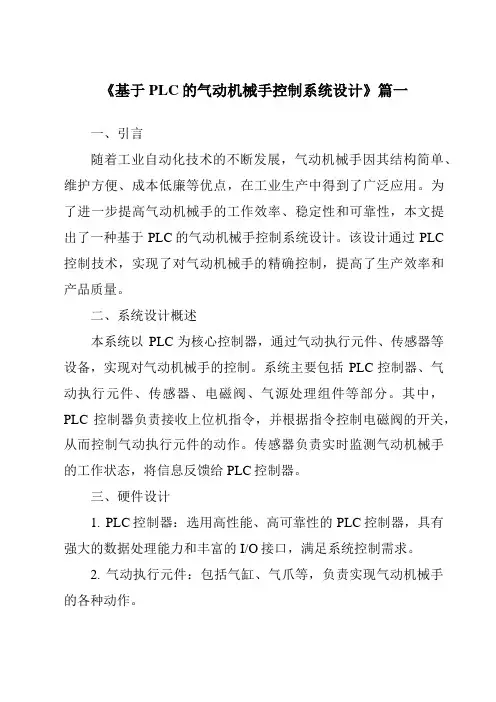 《基于 PLC 的气动机械手控制系统设计》篇一

一、引言

随着工业自动化技术的不断发展，气动机械手因其结构简单、维护方便、成本低廉等优点，在工业生产中得到了广泛应用。为了进一步提高气动机械手的工作效率、稳定性和可靠性，本文提出了一种基于 PLC 的气动机械手控制系统设计。该设计通过 PLC 控制技术，实现了对气动机械手的精确控制，提高了生产效率和产品质量。

二、系统设计概述

本系统以 PLC 为核心控制器，通过气动执行元件、传感器等设备，实现对气动机械手的控制。系统主要包括 PLC 控制器、气动执行元件、传感器、电磁阀、气源处理组件等部分。其中，PLC 控制器负责接收上位机指令，并根据指令控制电磁阀的开关，从而控制气动执行元件的动作。传感器负责实时监测气动机械手的工作状态，将信息反馈给 PLC 控制器。

三、硬件设计

1. PLC 控制器：选用高性能、高可靠性的 PLC 控制器，具有强大的数据处理能力和丰富的 I/O 接口，满足系统控制需求。

2. 气动执行元件：包括气缸、气爪等，负责实现气动机械手的各种动作。